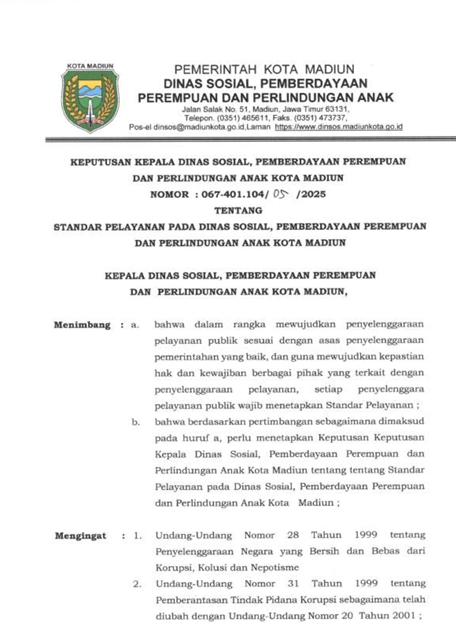 KOTA MADIUN

PEMERINTAH KOTA MADIUN
DINAS SOSIAL, PEMBERDAYAAN PEREMPUAN DAN PERLINDUNGAN ANAK
Jalan Salak No. 51, Madiun, Jawa Timur 63131,
Telepon. (0351) 465611, Faks. (0351) 473737,
Pos-el dinsos@madiunkota.go.id,Laman https://www.dinsos.madiunkota.go.id

KEPUTUSAN KEPALA DINAS SOSIAL, PEMBERDAYAAN PEREMPUAN DAN PERLINDUNGAN ANAK KOTA MADIUN
NOMOR : 067-401.104/ 05 /2025
TENTANG
STANDAR PELAYANAN PADA DINAS SOSIAL, PEMBERDAYAAN PEREMPUAN DAN PERLINDUNGAN ANAK KOTA MADIUN

KEPALA DINAS SOSIAL, PEMBERDAYAAN PEREMPUAN DAN PERLINDUNGAN ANAK KOTA MADIUN,

Menimbang : a. bahwa dalam rangka mewujudkan penyelenggaraan pelayanan publik sesuai dengan asas penyelenggaraan pemerintahan yang baik, dan guna mewujudkan kepastian hak dan kewajiban berbagai pihak yang terkait dengan penyelenggaraan pelayanan, setiap penyelenggara pelayanan publik wajib menetapkan Standar Pelayanan ;

b. bahwa berdasarkan pertimbangan sebagaimana dimaksud pada huruf a, perlu menetapkan Keputusan Keputusan Kepala Dinas Sosial, Pemberdayaan Perempuan dan Perlindungan Anak Kota Madiun tentang tentang Standar Pelayanan pada Dinas Sosial, Pemberdayaan Perempuan dan Perlindungan Anak Kota Madiun ;

Mengingat : 1. Undang-Undang Nomor 28 Tahun 1999 tentang Penyelenggaraan Negara yang Bersih dan Bebas dari Korupsi, Kolusi dan Nepotisme

2. Undang-Undang Nomor 31 Tahun 1999 tentang Pemberantasan Tindak Pidana Korupsi sebagaimana telah diubah dengan Undang-Undang Nomor 20 Tahun 2001 ;